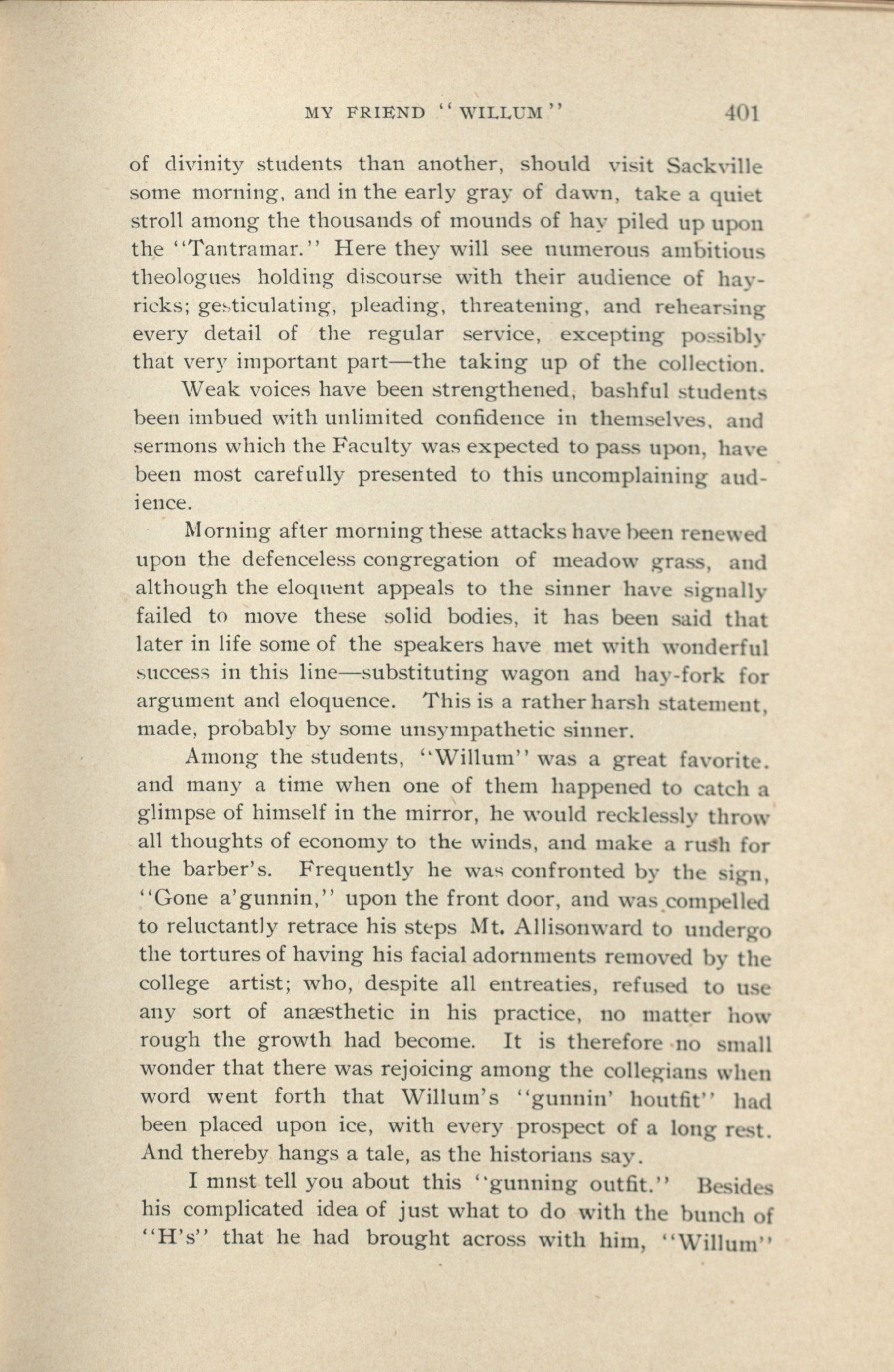 MY FRIEND "WILLUM" 401

of divinity students than another, should visit Sackville some morning, and in the early gray of dawn, take a quiet stroll among the thousands of mounds of hay piled up upon the "Tantramar." Here they will see numerous ambitious theologues holding discourse with their audience of hayricks; gesticulating, pleading, threatening, and rehearsing every detail of the regular service, excepting possibly that very important part—the taking up of the collection.

Weak voices have been strengthened, bashful students been imbued with unlimited confidence in themselves, and sermons which the Faculty was expected to pass upon, have been most carefully presented to this uncomplaining audience.

Morning after morning these attacks have been renewed upon the defenceless congregation of meadow grass, and although the eloquent appeals to the sinner have signally failed to move these solid bodies, it has been said that later in life some of the speakers have met with wonderful success in this line—substituting wagon and hay-fork for argument and eloquence. This is a rather harsh statement, made, probably by some unsympathetic sinner.

Among the students, "Willum" was a great favorite. and many a time when one of them happened to catch a glimpse of himself in the mirror, he would recklessly throw all thoughts of economy to the winds, and make a rush for the barber's. Frequently he was confronted by the sign, "Gone a'gunnin," upon the front door, and was compelled to reluctantly retrace his steps Mt. Allisonward to undergo the tortures of having his facial adornments removed by the college artist; who, despite all entreaties, refused to use any sort of anæsthetic in his practice, no matter how rough the growth had become. It is therefore no small wonder that there was rejoicing among the collegians when word went forth that Willum's "gunnin' houtfit" had been placed upon ice, with every prospect of a long rest. And thereby hangs a tale, as the historians say.

I mnst tell you about this "gunning outfit." Besides his complicated idea of just what to do with the bunch of "H's" that he had brought across with him, "Willum"